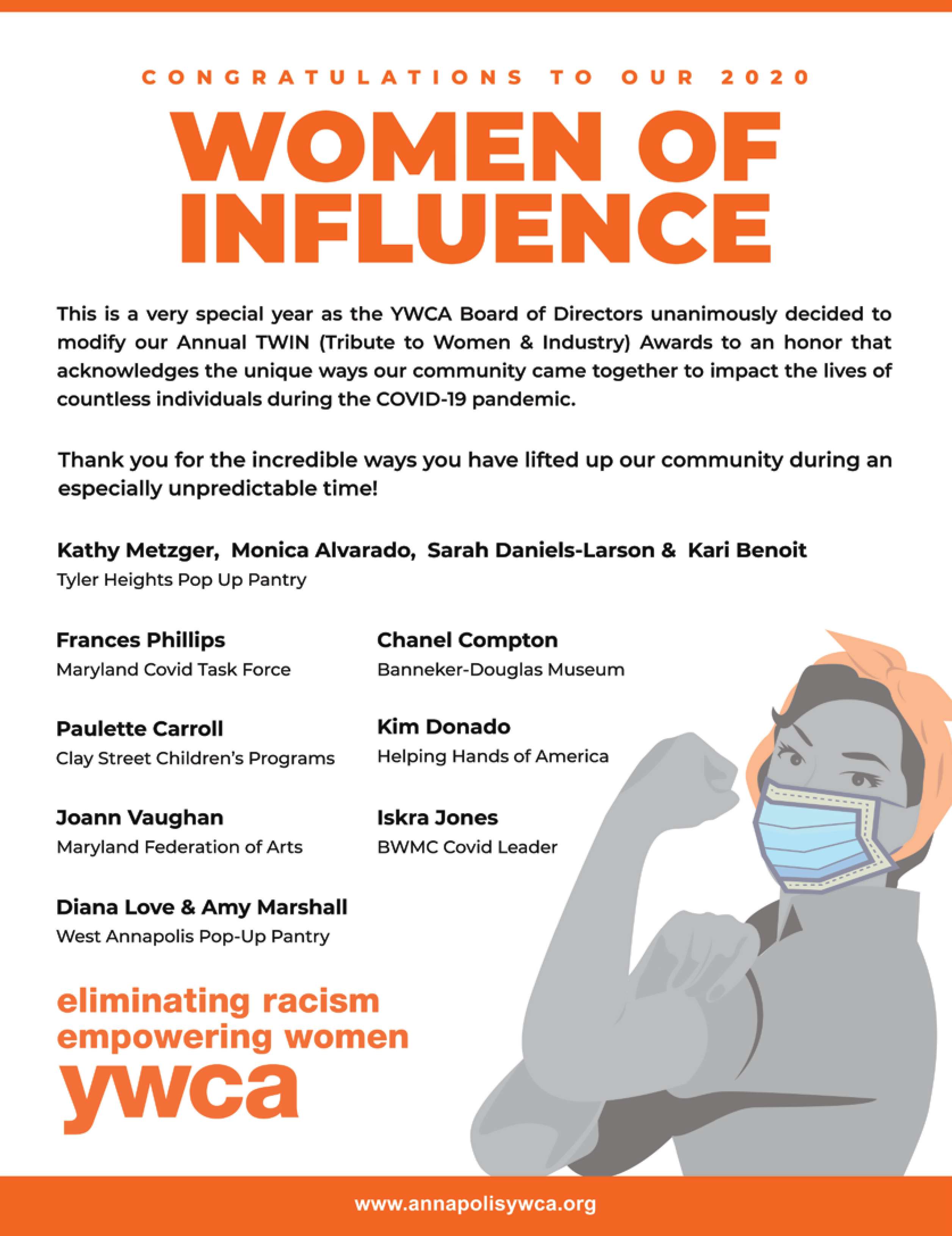 CONGRATULATIONS TO OUR 2020

WOMEN OF INFLUENCE

This is a very special year as the YWCA Board of Directors unanimously decided to modify our Annual TWIN (Tribute to Women & Industry) Awards to an honor that acknowledges the unique ways our community came together to impact the lives of countless individuals during the COVID-19 pandemic.

Thank you for the incredible ways you have lifted up our community during an especially unpredictable time!

Kathy Metzger, Monica Alvarado, Sarah Daniels-Larson & Kari Benoit
Tyler Heights Pop Up Pantry

Frances Phillips
Maryland Covid Task Force

Paulette Carroll
Clay Street Children's Programs

Joann Vaughan
Maryland Federation of Arts

Diana Love & Amy Marshall
West Annapolis Pop-Up Pantry

Chanel Compton
Banneker-Douglas Museum

Kim Donado
Helping Hands of America

Iskra Jones
BWMC Covid Leader

eliminating racism
empowering women
ywca

www.annapolisywca.org